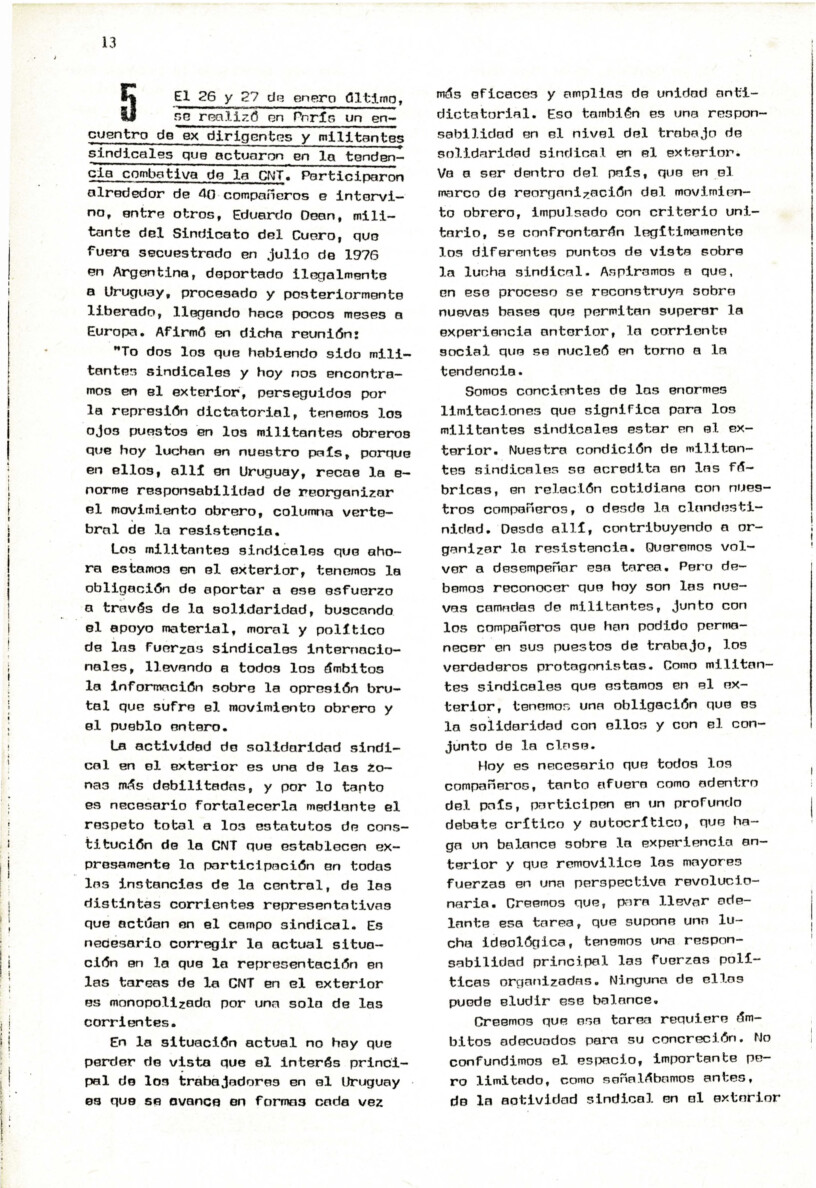 13

5 El 26 y 27 de enero último, se realizó en París un encuentro de ex dirigentes y militantes sindicales que actuaron en la tendencia combativa de la CNT. Participaron alrededor de 40 compañeros e intervino, entre otros, Eduardo Dean, militante del Sindicato del Cuero, que fuera secuestrado en julio de 1976 en Argentina, deportado ilegalmente a Uruguay, procesado y posteriormente liberado, llegando hace pocos meses a Europa. Afirmó en dicha reunión:

"To dos los que habiendo sido militantes sindicales y hoy nos encontramos en el exterior, perseguidos por la represión dictatorial, tenemos los ojos puestos en los militantes obreros que hoy luchan en nuestro país, porque en ellos, allí en Uruguay, recae la enorme responsabilidad de reorganizar el movimiento obrero, columna vertebral de la resistencia.

Los militantes sindicales que ahora estamos en el exterior, tenemos la obligación de aportar a ese esfuerzo a través de la solidaridad, buscando el apoyo material, moral y político de las fuerzas sindicales internacionales, llevando a todos los ámbitos la información sobre la opresión brutal que sufre el movimiento obrero y el pueblo entero.

La actividad de solidaridad sindical en el exterior es una de las zonas más debilitadas, y por lo tanto es necesario fortalecerla mediante el respeto total a los estatutos de constitución de la CNT que establecen expresamente la participación en todas las instancias de la central, de las distintas corrientes representativas que actúan en el campo sindical. Es necesario corregir la actual situación en la que la representación en las tareas de la CNT en el exterior es monopolizada por una sola de las corrientes.

En la situación actual no hay que perder de vista que el interés principal de los trabajadores en el Uruguay es que se avance en formas cada vez más eficaces y amplias de unidad antidictatorial. Eso también es una responsabilidad en el nivel del trabajo de solidaridad sindical en el exterior. Va a ser dentro del país, que en el marco de reorganización del movimiento obrero, impulsado con criterio unitario, se confrontarán legítimamente los diferentes puntos de vista sobre la lucha sindical. Aspiramos a que, en ese proceso se reconstruya sobre nuevas bases que permitan superar la experiencia anterior, la corriente social que se nucleó en torno a la tendencia.

Somos concientes de las enormes limitaciones que significa para los militantes sindicales estar en el exterior. Nuestra condición de militantes sindicales se acredita en las fábricas, en relación cotidiana con nuestros compañeros, o desde la clandestinidad. Desde allí, contribuyendo a organizar la resistencia. Queremos volver a desempeñar esa tarea. Pero debemos reconocer que hoy son las nuevas camadas de militantes, junto con los compañeros que han podido permanecer en sus puestos de trabajo, los verdaderos protagonistas. Como militantes sindicales que estamos en el exterior, tenemos una obligación que es la solidaridad con ellos y con el conjunto de la clase.

Hoy es necesario que todos los compañeros, tanto afuera como adentro del país, participen en un profundo debate crítico y autocrítico, que haga un balance sobre la experiencia anterior y que removilice las mayores fuerzas en una perspectiva revolucionaria. Creemos que, para llevar adelante esa tarea, que supone una lucha ideológica, tenemos una responsabilidad principal las fuerzas políticas organizadas. Ninguna de ellas puede eludir ese balance.

Creemos que esa tarea requiere ámbitos adecuados para su concreción. No confundimos el espacio, importante pero limitado, como señalábamos antes, de la actividad sindical en el exterior